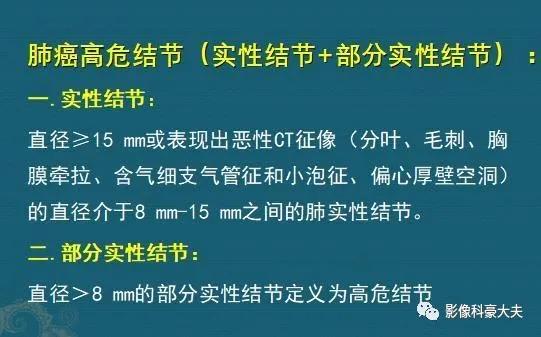 肺癌高危结节（实性结节+部分实性结节）：

一. 实性结节：

直径≥15 mm或表现出恶性CT征像（分叶、毛刺、胸膜牵拉、含气细支气管征和小泡征、偏心厚壁空洞）的直径介于8 mm-15 mm之间的肺实性结节。

二. 部分实性结节：

直径＞8 mm的部分实性结节定义为高危结节

影像科豪大夫